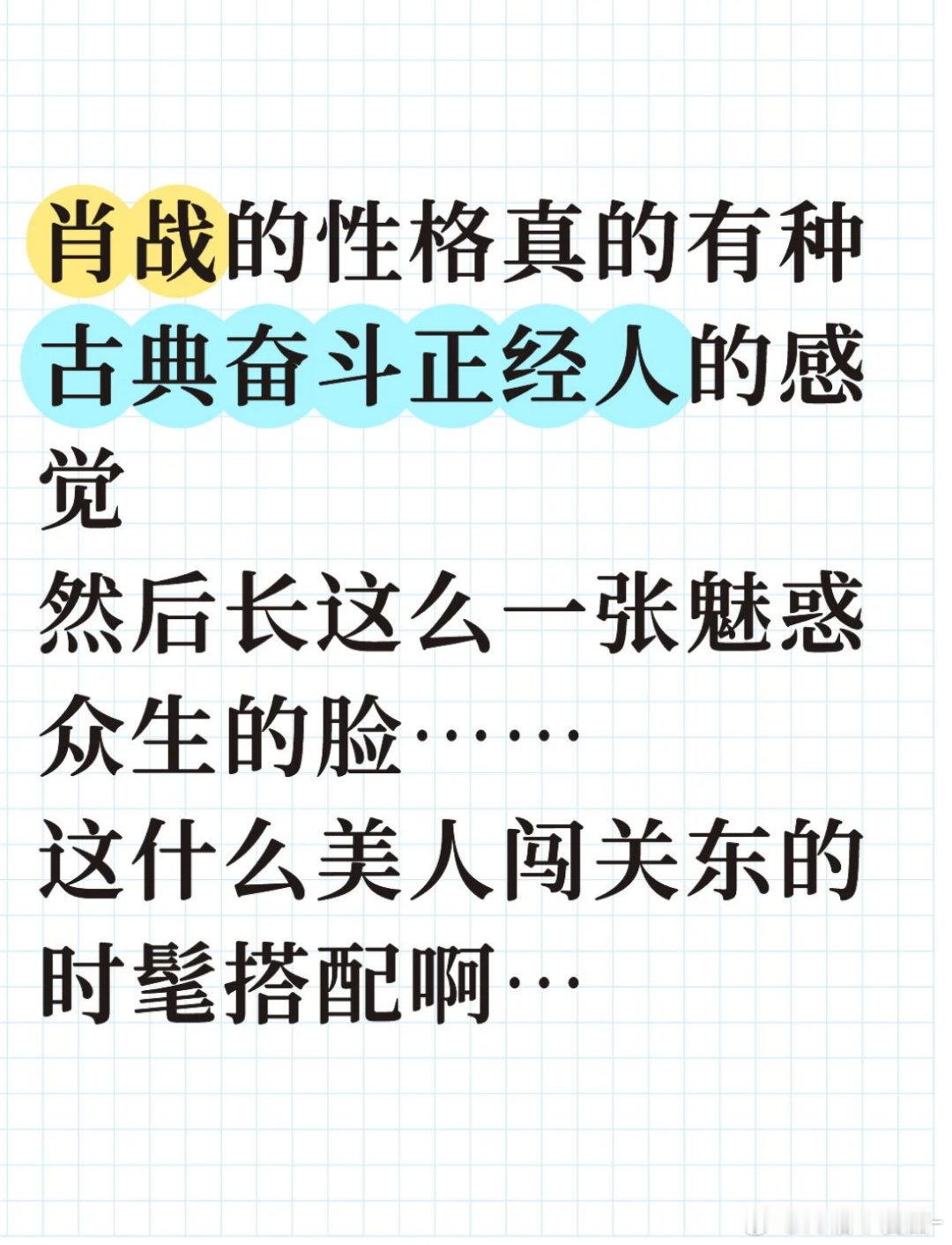 肖战的性格真的有种古典奋斗正经人的感觉
然后长这么一张魅惑众生的脸……
这什么美人闯关东的时髦搭配啊…